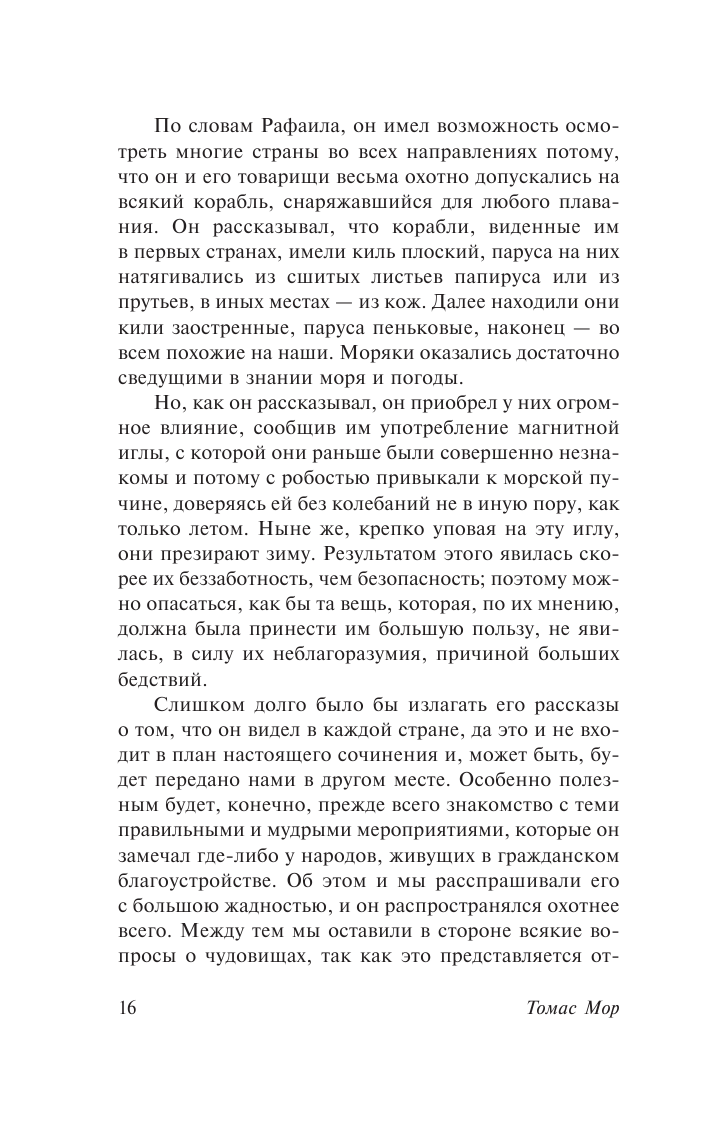 По словам Рафаила, он имел возможность осмотреть многие страны во всех направлениях потому, что он и его товарищи весьма охотно допускались на всякий корабль, снаряжавшийся для любого плавания. Он рассказывал, что корабли, виденные им в первых странах, имели киль плоский, паруса на них натягивались из сшитых листьев папируса или из прутьев, в иных местах — из кож. Далее находили они кили заостренные, паруса пеньковые, наконец — во всем похожие на наши. Моряки оказались достаточно сведущими в знании моря и погоды.

Но, как он рассказывал, он приобрел у них огромное влияние, сообщив им употребление магнитной иглы, с которой они раньше были совершенно незнакомы и потому с робостью привыкали к морской пучине, доверяясь ей без колебаний не в иную пору, как только летом. Ныне же, крепко уповая на эту иглу, они презирают зиму. Результатом этого явилась скорее их беззаботность, чем безопасность; поэтому можно опасаться, как бы та вещь, которая, по их мнению, должна была принести им большую пользу, не явилась, в силу их неблагоразумия, причиной больших бедствий.

Слишком долго было бы излагать его рассказы о том, что он видел в каждой стране, да это и не входит в план настоящего сочинения и, может быть, будет передано нами в другом месте. Особенно полезным будет, конечно, прежде всего знакомство с теми правильными и мудрыми мероприятиями, которые он замечал где-либо у народов, живущих в гражданском благоустройстве. Об этом и мы расспрашивали его с большою жадностью, и он распространялся охотнее всего. Между тем мы оставили в стороне всякие вопросы о чудовищах, так как это представляется от-

16 Томас Мор